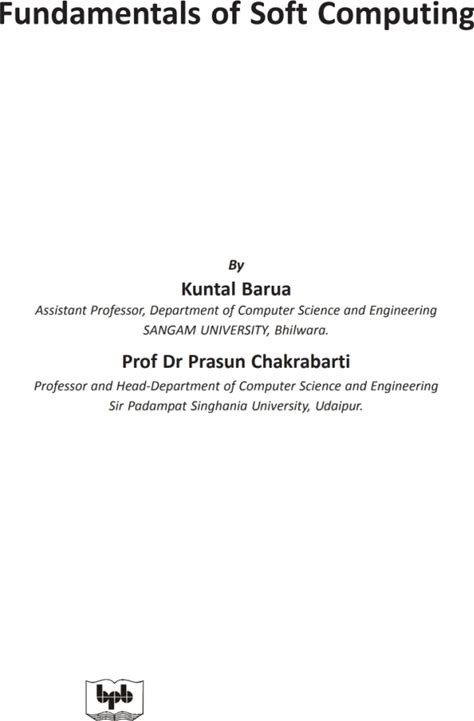 Fundamentals of Soft Computing

By

Kuntal Barua

Assistant Professor, Department of Computer Science and Engineering
SANGAM UNIVERSITY, Bhilwara.

Prof Dr Prasun Chakrabarti

Professor and Head-Department of Computer Science and Engineering
Sir Padampat Singhania University, Udaipur.

bpb